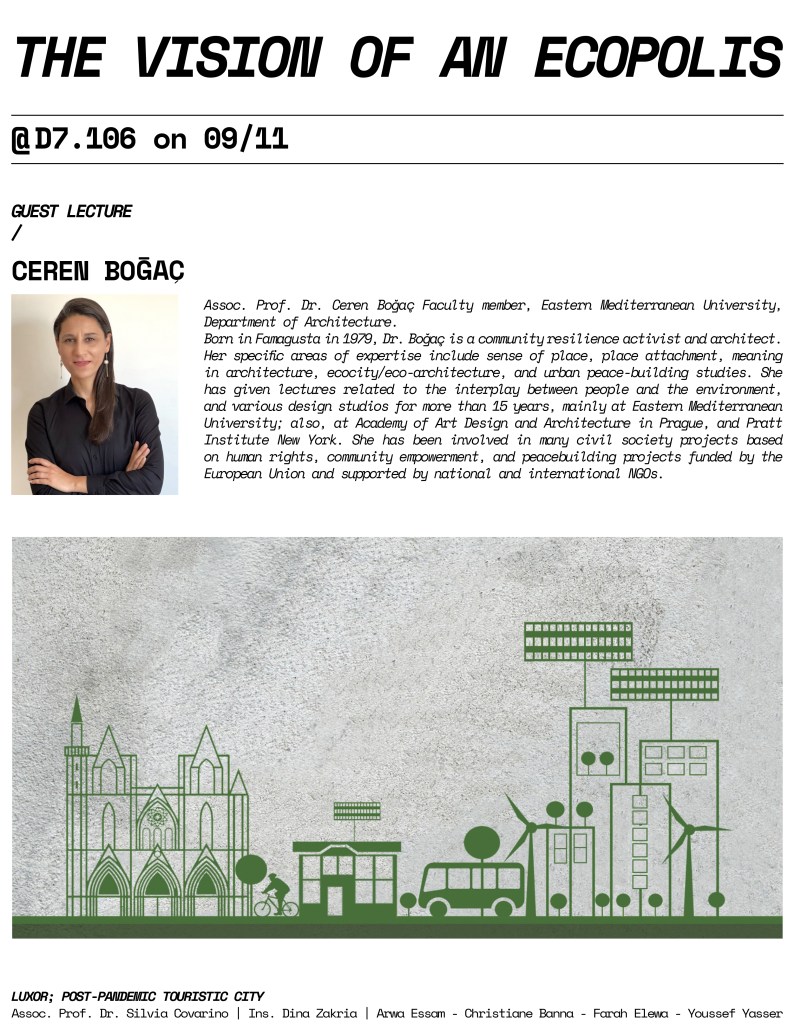 THE VISION OF AN ECOPOLIS

@D7.106 on 09/11

GUEST LECTURE
/

CEREN BOĞAÇ

Assoc. Prof. Dr. Ceren Boğaç Faculty member, Eastern Mediterranean University, Department of Architecture.
Born in Famagusta in 1979, Dr. Boğaç is a community resilience activist and architect. Her specific areas of expertise include sense of place, place attachment, meaning in architecture, ecocity/eco-architecture, and urban peace-building studies. She has given lectures related to the interplay between people and the environment, and various design studios for more than 15 years, mainly at Eastern Mediterranean University; also, at Academy of Art Design and Architecture in Prague, and Pratt Institute New York. She has been involved in many civil society projects based on human rights, community empowerment, and peacebuilding projects funded by the European Union and supported by national and international NGOs.

LUXOR; POST-PANDEMIC TOURISTIC CITY
Assoc. Prof. Dr. Silvia Covarino | Ins. Dina Zakria | Arwa Essam - Christiane Banna - Farah Elewa - Youssef Yasser